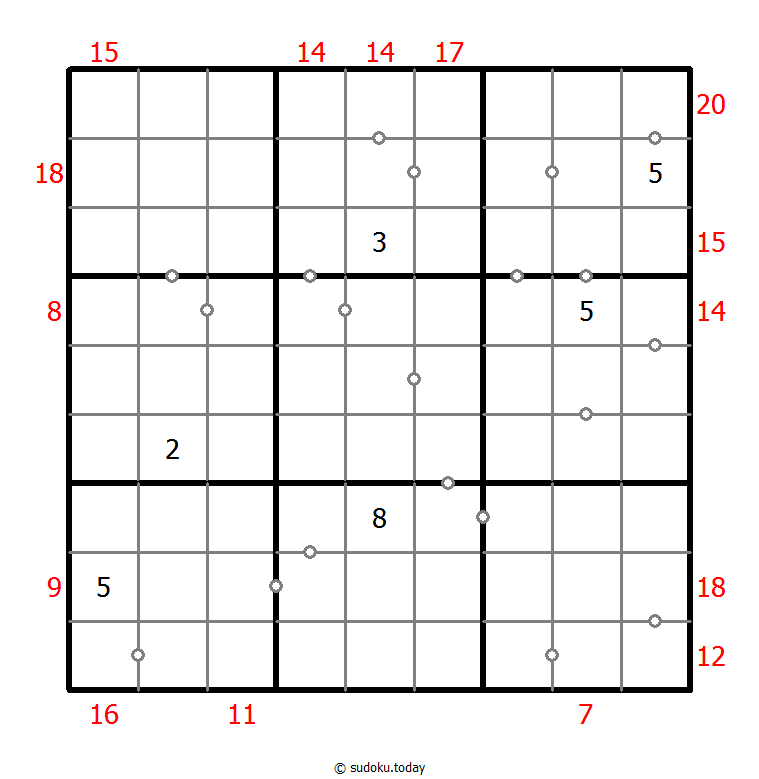 15 14 14 17

20

18

5

3

15

8

5

14

2

8

9

5

18

12

16 11 7

© sudoku.today